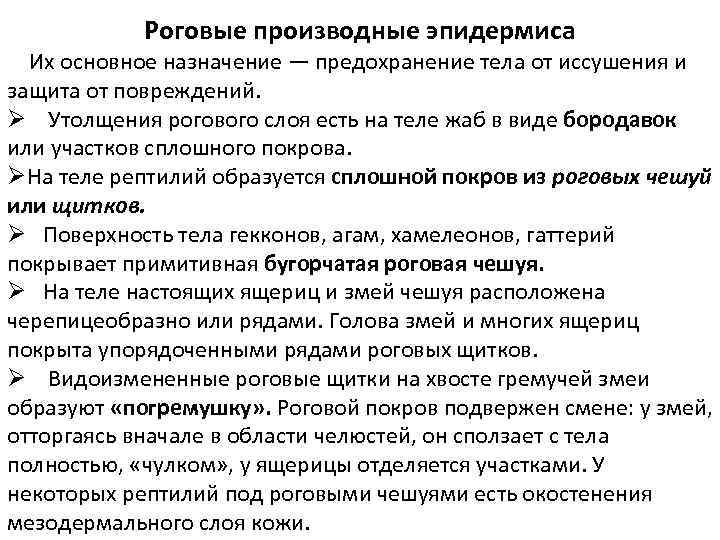 Роговые производные эпидермиса

Их основное назначение — предохранение тела от иссушения и защита от повреждений.

➢ Утолщения рогового слоя есть на теле жаб в виде бородавок или участков сплошного покрова.

➢На теле рептилий образуется сплошной покров из роговых чешуй или щитков.

➢ Поверхность тела гекконов, агам, хамелеонов, гаттерий покрывает примитивная бугорчатая роговая чешуя.

➢ На теле настоящих ящериц и змей чешуя расположена черепицеобразно или рядами. Голова змей и многих ящериц покрыта упорядоченными рядами роговых щитков.

➢ Видоизмененные роговые щитки на хвосте гремучей змеи образуют «погремушку». Роговой покров подвержен смене: у змей, отторгаясь вначале в области челюстей, он сползает с тела полностью, «чулком», у ящерицы отделяется участками. У некоторых рептилий под роговыми чешуями есть окостенения мезодермального слоя кожи.